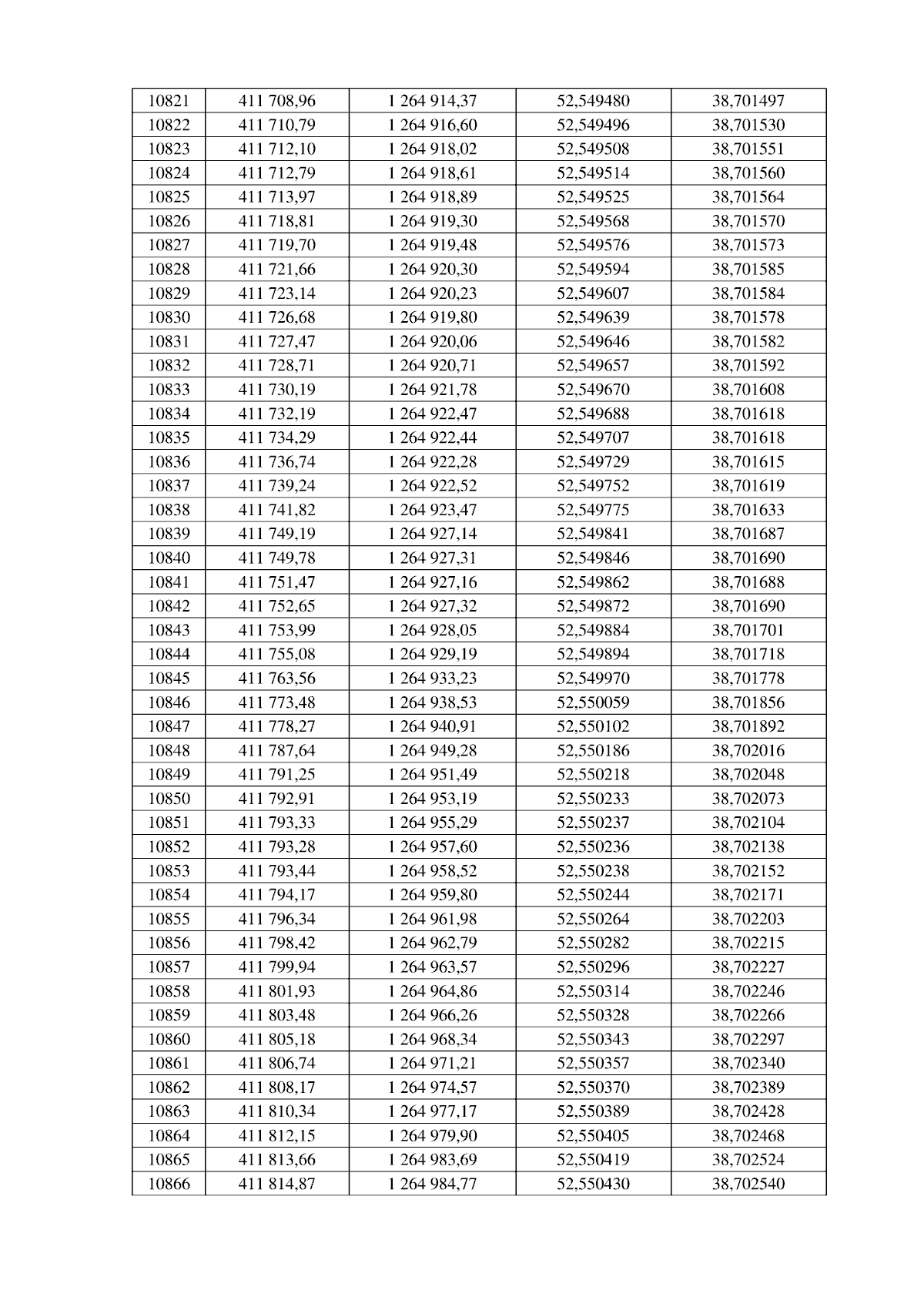 | 10821 | 411 708,96 | 1 264 914,37 | 52,549480 | 38,701497 |
|---|---|---|---|---|
| 10822 | 411 710,79 | 1 264 916,60 | 52,549496 | 38,701530 |
| 10823 | 411 712,10 | 1 264 918,02 | 52,549508 | 38,701551 |
| 10824 | 411 712,79 | 1 264 918,61 | 52,549514 | 38,701560 |
| 10825 | 411 713,97 | 1 264 918,89 | 52,549525 | 38,701564 |
| 10826 | 411 718,81 | 1 264 919,30 | 52,549568 | 38,701570 |
| 10827 | 411 719,70 | 1 264 919,48 | 52,549576 | 38,701573 |
| 10828 | 411 721,66 | 1 264 920,30 | 52,549594 | 38,701585 |
| 10829 | 411 723,14 | 1 264 920,23 | 52,549607 | 38,701584 |
| 10830 | 411 726,68 | 1 264 919,80 | 52,549639 | 38,701578 |
| 10831 | 411 727,47 | 1 264 920,06 | 52,549646 | 38,701582 |
| 10832 | 411 728,71 | 1 264 920,71 | 52,549657 | 38,701592 |
| 10833 | 411 730,19 | 1 264 921,78 | 52,549670 | 38,701608 |
| 10834 | 411 732,19 | 1 264 922,47 | 52,549688 | 38,701618 |
| 10835 | 411 734,29 | 1 264 922,44 | 52,549707 | 38,701618 |
| 10836 | 411 736,74 | 1 264 922,28 | 52,549729 | 38,701615 |
| 10837 | 411 739,24 | 1 264 922,52 | 52,549752 | 38,701619 |
| 10838 | 411 741,82 | 1 264 923,47 | 52,549775 | 38,701633 |
| 10839 | 411 749,19 | 1 264 927,14 | 52,549841 | 38,701687 |
| 10840 | 411 749,78 | 1 264 927,31 | 52,549846 | 38,701690 |
| 10841 | 411 751,47 | 1 264 927,16 | 52,549862 | 38,701688 |
| 10842 | 411 752,65 | 1 264 927,32 | 52,549872 | 38,701690 |
| 10843 | 411 753,99 | 1 264 928,05 | 52,549884 | 38,701701 |
| 10844 | 411 755,08 | 1 264 929,19 | 52,549894 | 38,701718 |
| 10845 | 411 763,56 | 1 264 933,23 | 52,549970 | 38,701778 |
| 10846 | 411 773,48 | 1 264 938,53 | 52,550059 | 38,701856 |
| 10847 | 411 778,27 | 1 264 940,91 | 52,550102 | 38,701892 |
| 10848 | 411 787,64 | 1 264 949,28 | 52,550186 | 38,702016 |
| 10849 | 411 791,25 | 1 264 951,49 | 52,550218 | 38,702048 |
| 10850 | 411 792,91 | 1 264 953,19 | 52,550233 | 38,702073 |
| 10851 | 411 793,33 | 1 264 955,29 | 52,550237 | 38,702104 |
| 10852 | 411 793,28 | 1 264 957,60 | 52,550236 | 38,702138 |
| 10853 | 411 793,44 | 1 264 958,52 | 52,550238 | 38,702152 |
| 10854 | 411 794,17 | 1 264 959,80 | 52,550244 | 38,702171 |
| 10855 | 411 796,34 | 1 264 961,98 | 52,550264 | 38,702203 |
| 10856 | 411 798,42 | 1 264 962,79 | 52,550282 | 38,702215 |
| 10857 | 411 799,94 | 1 264 963,57 | 52,550296 | 38,702227 |
| 10858 | 411 801,93 | 1 264 964,86 | 52,550314 | 38,702246 |
| 10859 | 411 803,48 | 1 264 966,26 | 52,550328 | 38,702266 |
| 10860 | 411 805,18 | 1 264 968,34 | 52,550343 | 38,702297 |
| 10861 | 411 806,74 | 1 264 971,21 | 52,550357 | 38,702340 |
| 10862 | 411 808,17 | 1 264 974,57 | 52,550370 | 38,702389 |
| 10863 | 411 810,34 | 1 264 977,17 | 52,550389 | 38,702428 |
| 10864 | 411 812,15 | 1 264 979,90 | 52,550405 | 38,702468 |
| 10865 | 411 813,66 | 1 264 983,69 | 52,550419 | 38,702524 |
| 10866 | 411 814,87 | 1 264 984,77 | 52,550430 | 38,702540 |